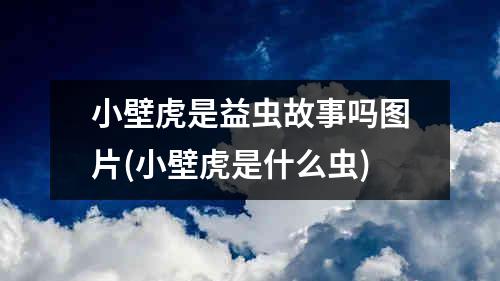 小壁虎是益虫故事吗图片(小壁虎是什么虫)